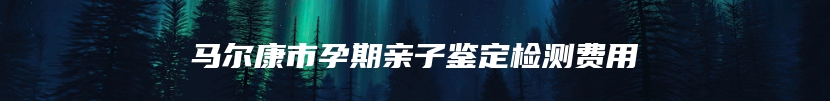 马尔康市孕期亲子鉴定检测费用